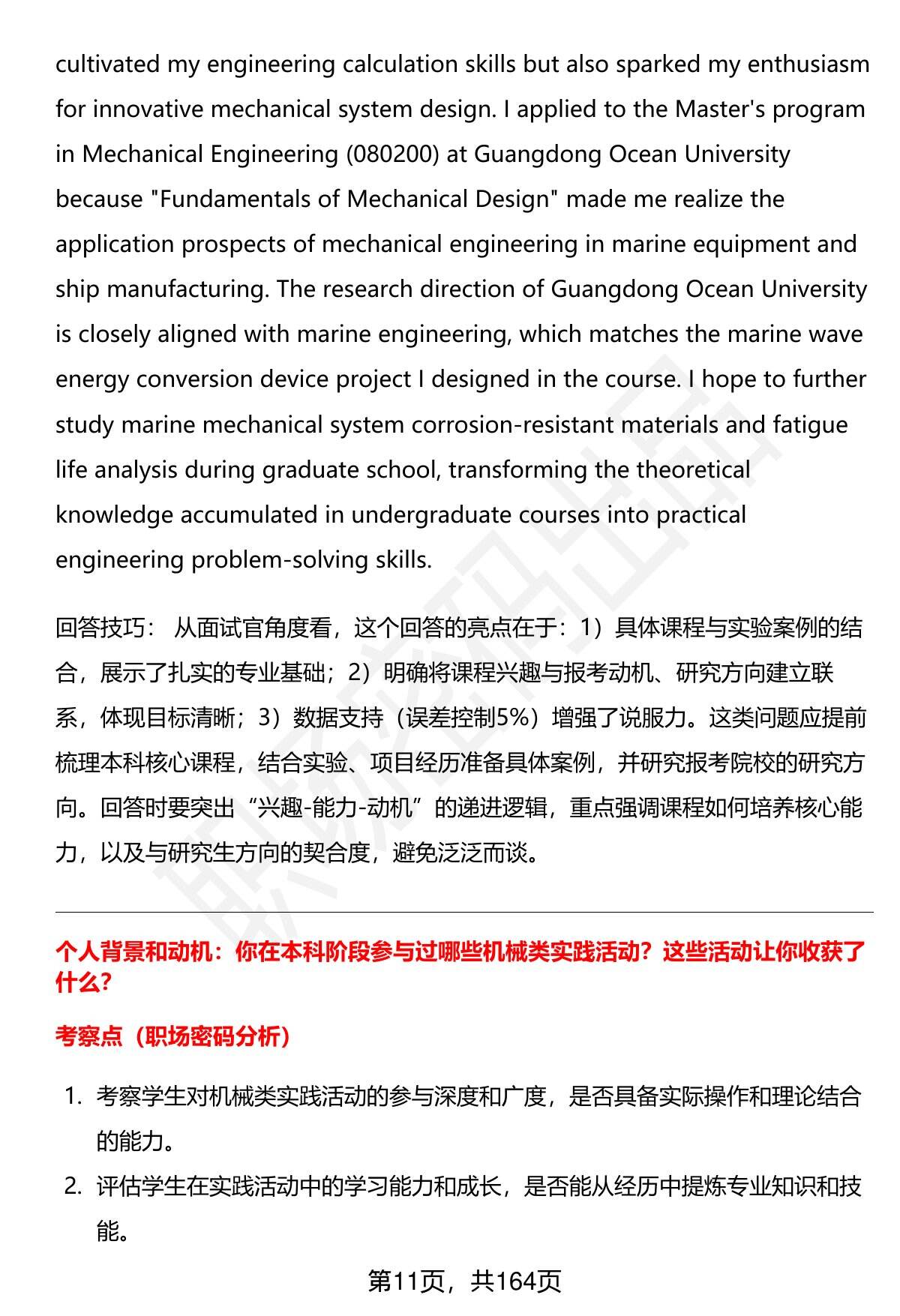 cultivated my engineering calculation skills but also sparked my enthusiasm for innovative mechanical system design. I applied to the Master's program in Mechanical Engineering (080200) at Guangdong Ocean University because "Fundamentals of Mechanical Design" made me realize the application prospects of mechanical engineering in marine equipment and ship manufacturing. The research direction of Guangdong Ocean University is closely aligned with marine engineering, which matches the marine wave energy conversion device project I designed in the course. I hope to further study marine mechanical system corrosion-resistant materials and fatigue life analysis during graduate school, transforming the theoretical knowledge accumulated in undergraduate courses into practical engineering problem-solving skills.

回答技巧： 从面试官角度看，这个回答的亮点在于：1）具体课程与实验案例的结合，展示了扎实的专业基础；2）明确将课程兴趣与报考动机、研究方向建立联系，体现目标清晰；3）数据支持（误差控制5%）增强了说服力。这类问题应提前梳理本科核心课程，结合实验、项目经历准备具体案例，并研究报考院校的研究方向。回答时要突出“兴趣-能力-动机”的递进逻辑，重点强调课程如何培养核心能力，以及与研究生方向的契合度，避免泛泛而谈。

个人背景和动机：你在本科阶段参与过哪些机械类实践活动？这些活动让你收获了什么？

考察点（职场密码分析）

1. 考察学生对机械类实践活动的参与深度和广度，是否具备实际操作和理论结合的能力。
2. 评估学生在实践活动中的学习能力和成长，是否能从经历中提炼专业知识和技能。

第11页，共164页